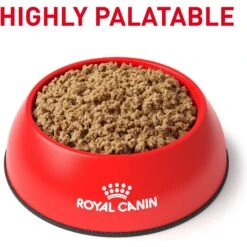 HIGHLY PALATABLE

ROYAL CANIN